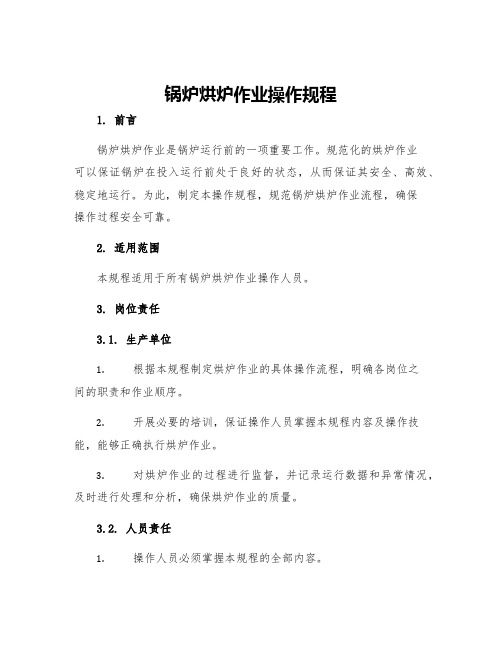 锅炉烘炉作业操作规程

1. 前言

锅炉烘炉作业是锅炉运行前的一项重要工作。规范化的烘炉作业可以保证锅炉在投入运行前处于良好的状态，从而保证其安全、高效、稳定地运行。为此，制定本操作规程，规范锅炉烘炉作业流程，确保操作过程安全可靠。

2. 适用范围

本规程适用于所有锅炉烘炉作业操作人员。

3. 岗位责任

3.1. 生产单位

1. 根据本规程制定烘炉作业的具体操作流程，明确各岗位之间的职责和作业顺序。

2. 开展必要的培训，保证操作人员掌握本规程内容及操作技能，能够正确执行烘炉作业。

3. 对烘炉作业的过程进行监督，并记录运行数据和异常情况，及时进行处理和分析，确保烘炉作业的质量。

3.2. 人员责任

1. 操作人员必须掌握本规程的全部内容。